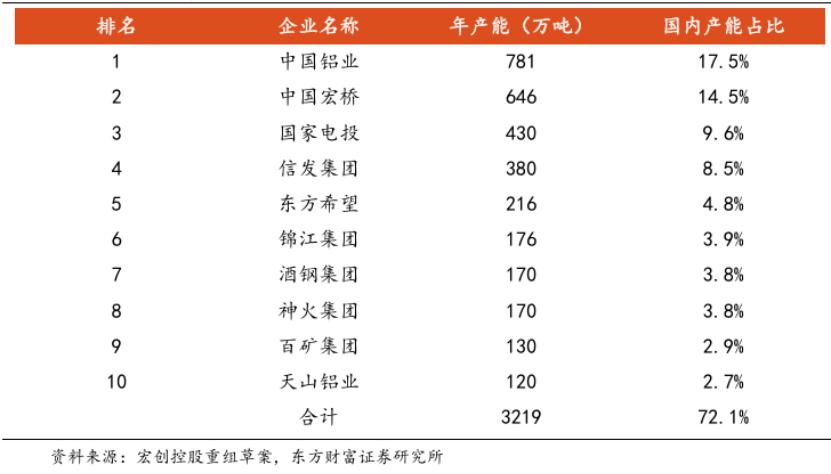 | 排名 | 企业名称 | 年产能（万吨） | 国内产能占比 |
|---|---|---|---|
| 1 | 中国铝业 | 781 | 17.5% |
| 2 | 中国宏桥 | 646 | 14.5% |
| 3 | 国家电投 | 430 | 9.6% |
| 4 | 信发集团 | 380 | 8.5% |
| 5 | 东方希望 | 216 | 4.8% |
| 6 | 锦江集团 | 176 | 3.9% |
| 7 | 酒钢集团 | 170 | 3.8% |
| 8 | 神火集团 | 170 | 3.8% |
| 9 | 百矿集团 | 130 | 2.9% |
| 10 | 天山铝业 | 120 | 2.7% |
|  | 合计 | 3219 | 72.1% |

资料来源：宏创控股重组草案，东方财富证券研究所